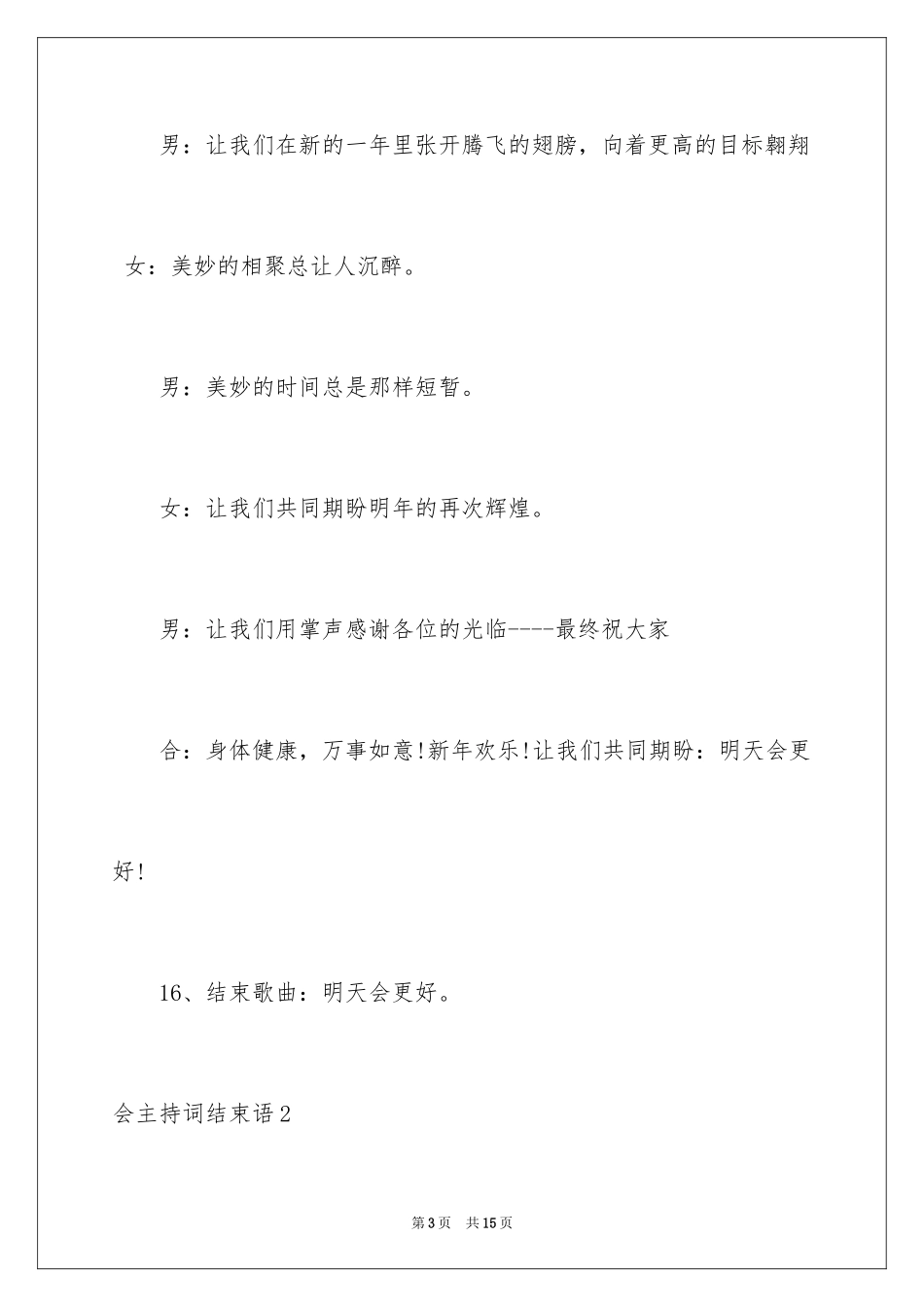 男：让我们在新的一年里张开腾飞的翅膀，向着更高的目标翱翔

女：美妙的相聚总让人沉醉。

男：美妙的时间总是那样短暂。

女：让我们共同期盼明年的再次辉煌。

男：让我们用掌声感谢各位的光临----最终祝大家

合：身体健康，万事如意!新年欢乐!让我们共同期盼：明天会更好!

16、结束歌曲：明天会更好。

会主持词结束语2

第3页 共15页